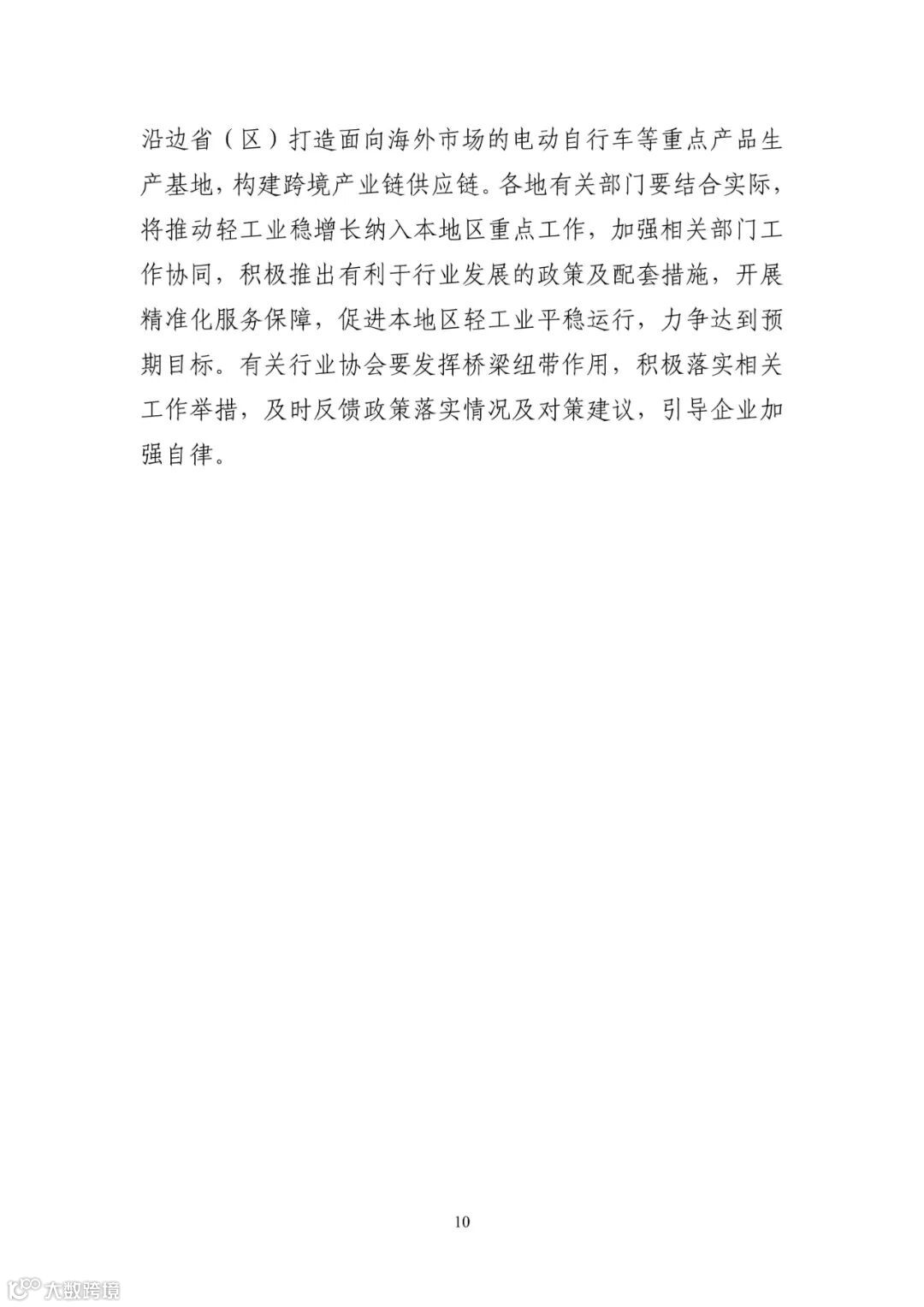 沿边省（区）打造面向海外市场的电动自行车等重点产品生产基地，构建跨境产业链供应链。各地有关部门要结合实际，将推动轻工业稳增长纳入本地区重点工作，加强相关部门工作协同，积极推出有利于行业发展的政策及配套措施，开展精准化服务保障，促进本地区轻工业平稳运行，力争达到预期目标。有关行业协会要发挥桥梁纽带作用，积极落实相关工作举措，及时反馈政策落实情况及对策建议，引导企业加强自律。

10

大数跨境